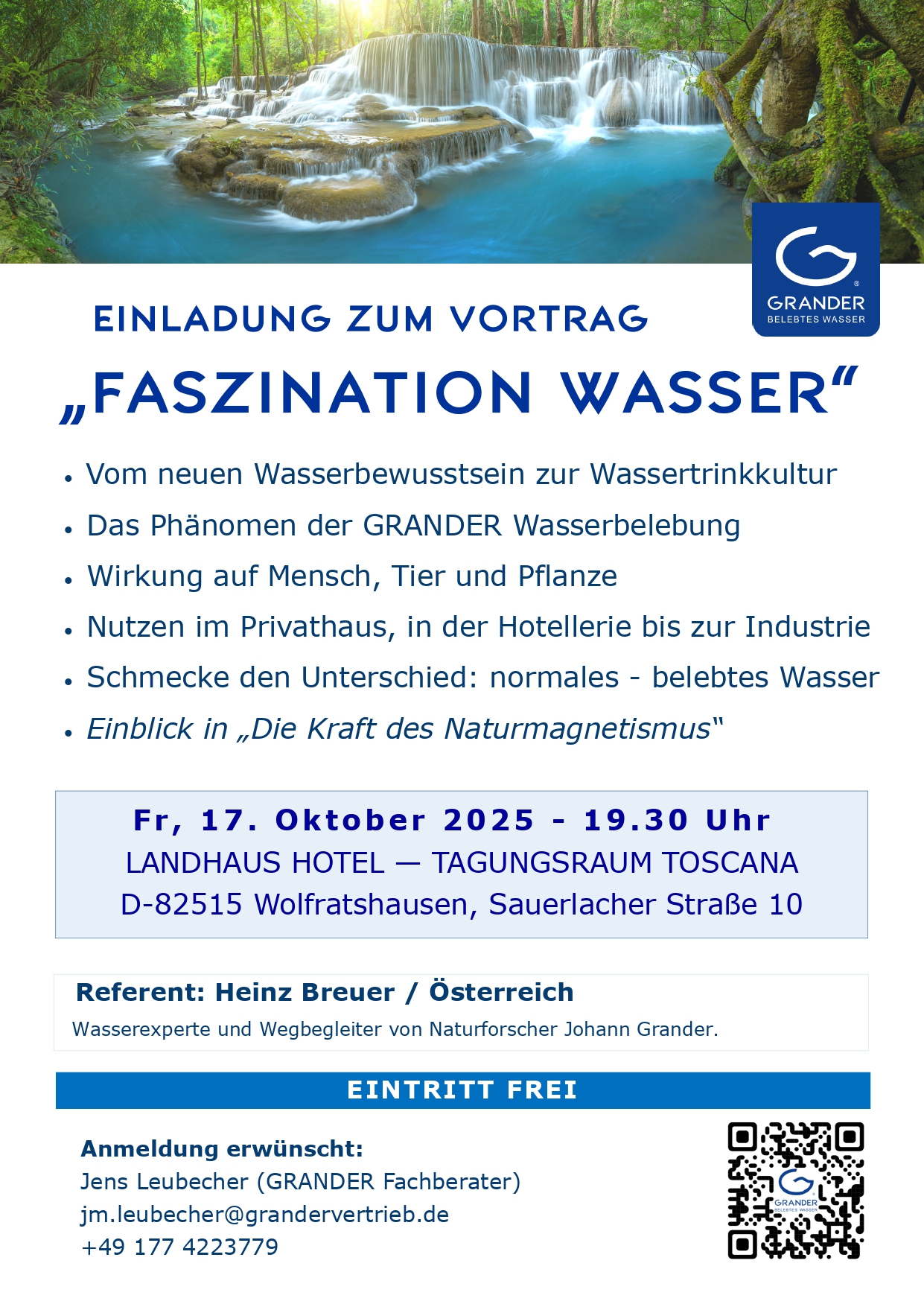 GRANDER
BELEBTES WASSER

EINLADUNG ZUM VORTRAG

„FASZINATION WASSER“

• Vom neuen Wasserbewusstsein zur Wassertrinkkultur
• Das Phänomen der GRANDER Wasserbelebung
• Wirkung auf Mensch, Tier und Pflanze
• Nutzen im Privathaus, in der Hotellerie bis zur Industrie
• Schmecke den Unterschied: normales - belebtes Wasser
• Einblick in „Die Kraft des Naturmagnetismus“

Fr, 17. Oktober 2025 - 19.30 Uhr
LANDHAUS HOTEL — TAGUNGSRAUM TOSCANA
D-82515 Wolfratshausen, Sauerlacher Straße 10

Referent: Heinz Breuer / Österreich
Wasserexperte und Wegbegleiter von Naturforscher Johann Grander.

EINTRITT FREI

Anmeldung erwünscht:
Jens Leubecher (GRANDER Fachberater)
jm.leubecher@grandervertrieb.de
+49 177 4223779